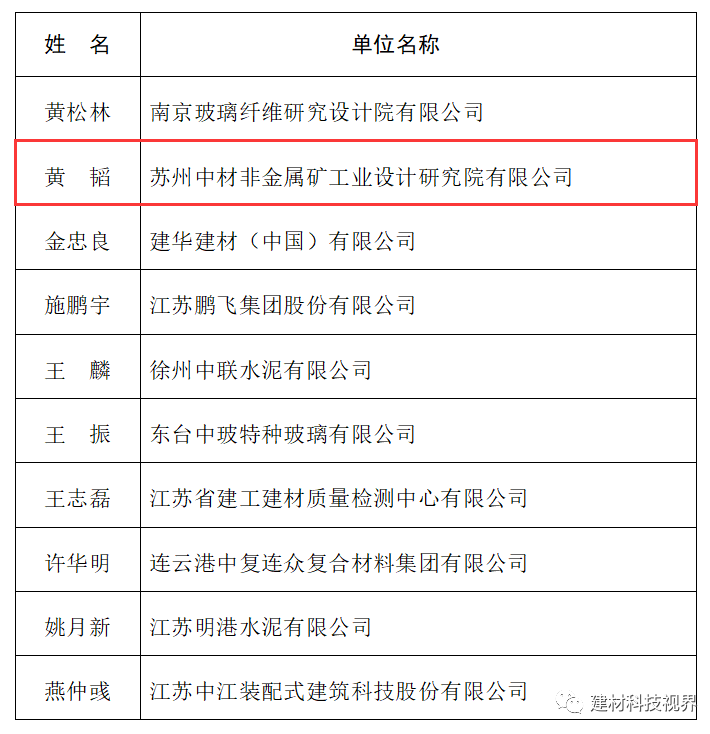 | 姓 名 | 单位名称 |
|---|---|
| 黄松林 | 南京玻璃纤维研究设计院有限公司 |
| 黄 韬 | 苏州中材非金属矿工业设计研究院有限公司 |
| 金忠良 | 建华建材（中国）有限公司 |
| 施鹏宇 | 江苏鹏飞集团股份有限公司 |
| 王 麟 | 徐州中联水泥有限公司 |
| 王 振 | 东台中玻特种玻璃有限公司 |
| 王志磊 | 江苏省建工建材质量检测中心有限公司 |
| 许华明 | 连云港中复连众复合材料集团有限公司 |
| 姚月新 | 江苏明港水泥有限公司 |
| 燕仲彧 | 江苏中江装配式建筑科技股份有限公司 |

建材科技视界